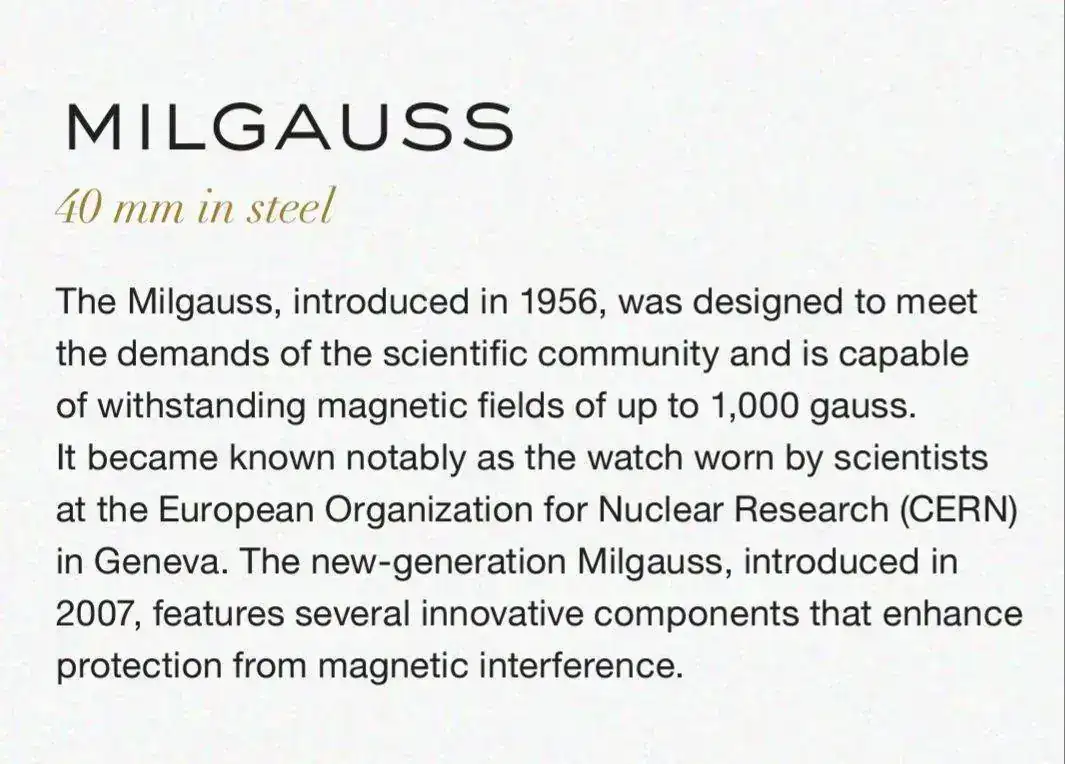 MILGAUSS

40 mm in steel

The Milgauss, introduced in 1956, was designed to meet the demands of the scientific community and is capable of withstanding magnetic fields of up to 1,000 gauss. It became known notably as the watch worn by scientists at the European Organization for Nuclear Research (CERN) in Geneva. The new-generation Milgauss, introduced in 2007, features several innovative components that enhance protection from magnetic interference.